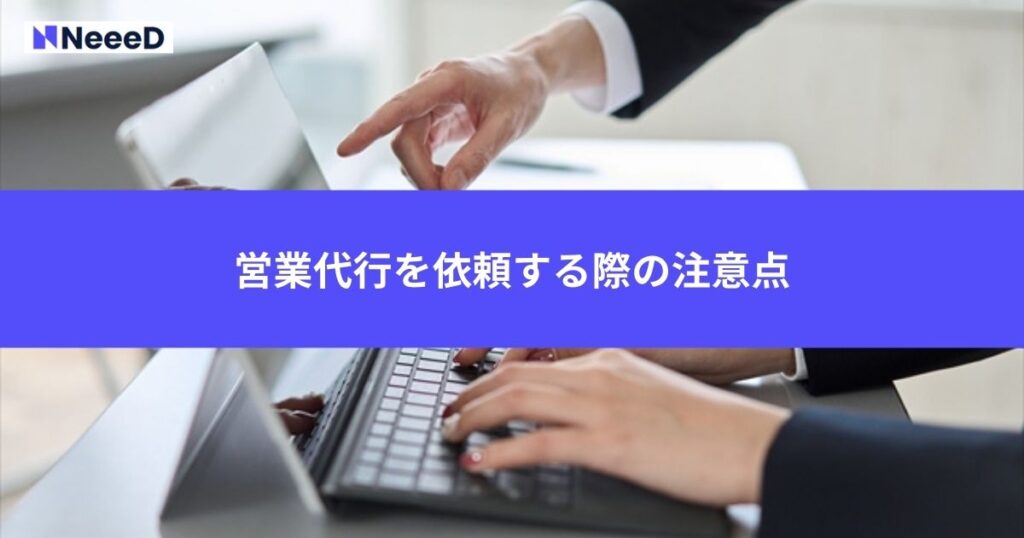 NeeeD

営業代行を依頼する際の注意点